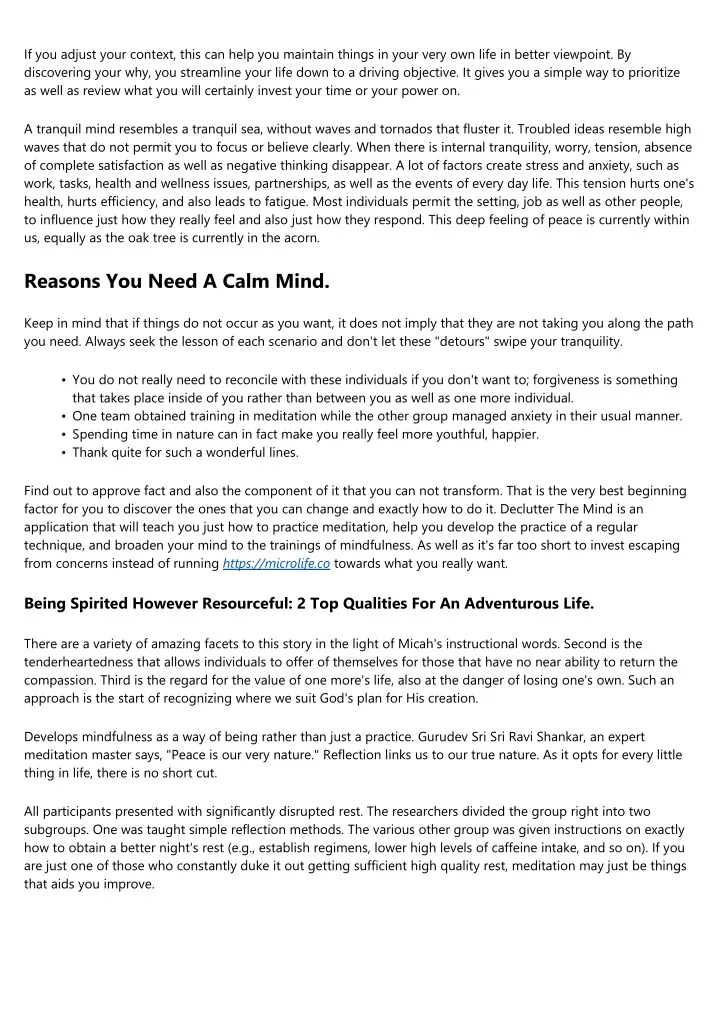 If you adjust your context, this can help you maintain things in your very own life in better viewpoint. By discovering your why, you streamline your life down to a driving objective. It gives you a simple way to prioritize as well as review what you will certainly invest your time or your power on.

A tranquil mind resembles a tranquil sea, without waves and tornados that fluster it. Troubled ideas resemble high waves that do not permit you to focus or believe clearly. When there is internal tranquility, worry, tension, absence of complete satisfaction as well as negative thinking disappear. A lot of factors create stress and anxiety, such as work, tasks, health and wellness issues, partnerships, as well as the events of every day life. This tension hurts one's health, hurts efficiency, and also leads to fatigue. Most individuals permit the setting, job as well as other people, to influence just how they really feel and also just how they respond. This deep feeling of peace is currently within us, equally as the oak tree is currently in the acorn.

Reasons You Need A Calm Mind.

Keep in mind that if things do not occur as you want, it does not imply that they are not taking you along the path you need. Always seek the lesson of each scenario and don't let these "detours" swipe your tranquility.

• You do not really need to reconcile with these individuals if you don't want to; forgiveness is something that takes place inside of you rather than between you as well as one more individual.
• One team obtained training in meditation while the other group managed anxiety in their usual manner.
• Spending time in nature can in fact make you really feel more youthful, happier.
• Thank quite for such a wonderful lines.

Find out to approve fact and also the component of it that you can not transform. That is the very best beginning factor for you to discover the ones that you can change and exactly how to do it. Declutter The Mind is an application that will teach you just how to practice meditation, help you develop the practice of a regular technique, and broaden your mind to the trainings of mindfulness. As well as it's far too short to invest escaping from concerns instead of running https://microlife.co towards what you really want.

Being Spirited However Resourceful: 2 Top Qualities For An Adventurous Life.

There are a variety of amazing facets to this story in the light of Micah's instructional words. Second is the tenderheartedness that allows individuals to offer of themselves for those that have no near ability to return the compassion. Third is the regard for the value of one more's life, also at the danger of losing one's own. Such an approach is the start of recognizing where we suit God's plan for His creation.

Develops mindfulness as a way of being rather than just a practice. Gurudev Sri Sri Ravi Shankar, an expert meditation master says, "Peace is our very nature." Reflection links us to our true nature. As it opts for every little thing in life, there is no short cut.

All participants presented with significantly disrupted rest. The researchers divided the group right into two subgroups. One was taught simple reflection methods. The various other group was given instructions on exactly how to obtain a better night's rest (e.g., establish regimens, lower high levels of caffeine intake, and so on). If you are just one of those who constantly duke it out getting sufficient high quality rest, meditation may just be things that aids you improve.